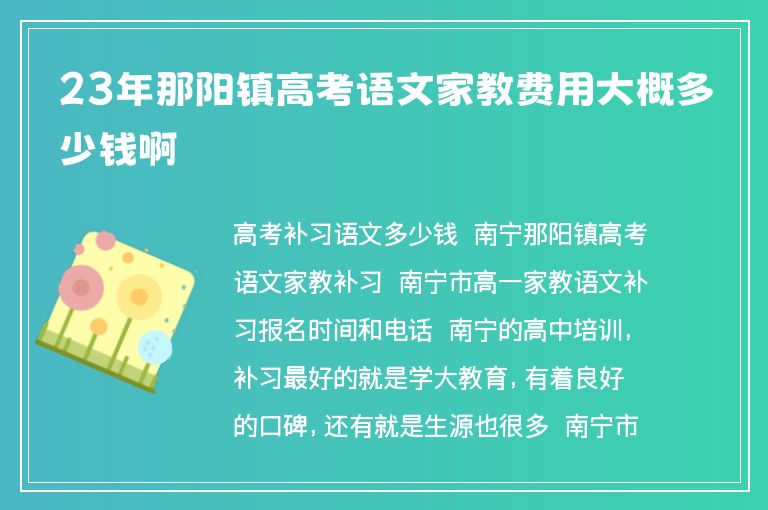 23年那阳镇高考语文家教费用大概多少钱啊

高考补习语文多少钱 南宁那阳镇高考语文家教补习 南宁市高一家教语文补习报名时间和电话 南宁的高中培训，补习最好的就是学大教育，有着良好的口碑，还有就是生源也很多 南宁市